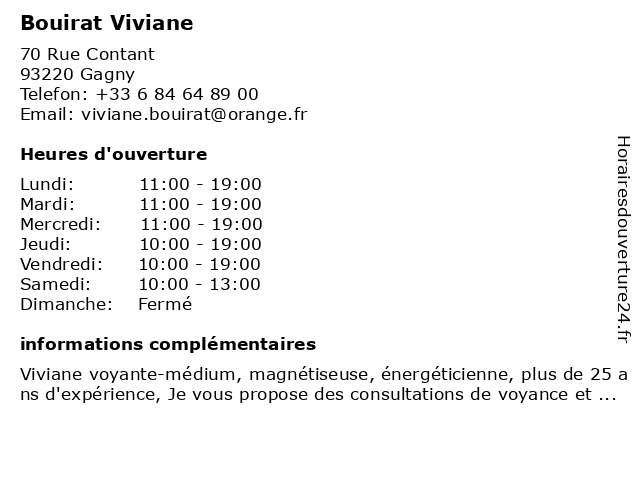 Bouirat Viviane

70 Rue Contant
93220 Gagny
Telefon: +33 6 84 64 89 00
Email: viviane.bouirat@orange.fr

Heures d'ouverture

| | |
|---|---|
| Lundi: | 11:00 - 19:00 |
| Mardi: | 11:00 - 19:00 |
| Mercredi: | 11:00 - 19:00 |
| Jeudi: | 10:00 - 19:00 |
| Vendredi: | 10:00 - 19:00 |
| Samedi: | 10:00 - 13:00 |
| Dimanche: | Fermé |

informations complémentaires

Viviane voyante-médium, magnétiseuse, énergéticienne, plus de 25 ans d'expérience, Je vous propose des consultations de voyance et ...

Horairesdouverture24.fr